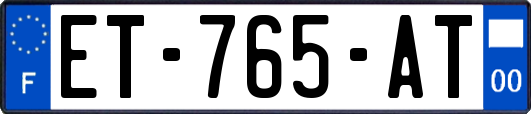 F
ET-765-AT
00